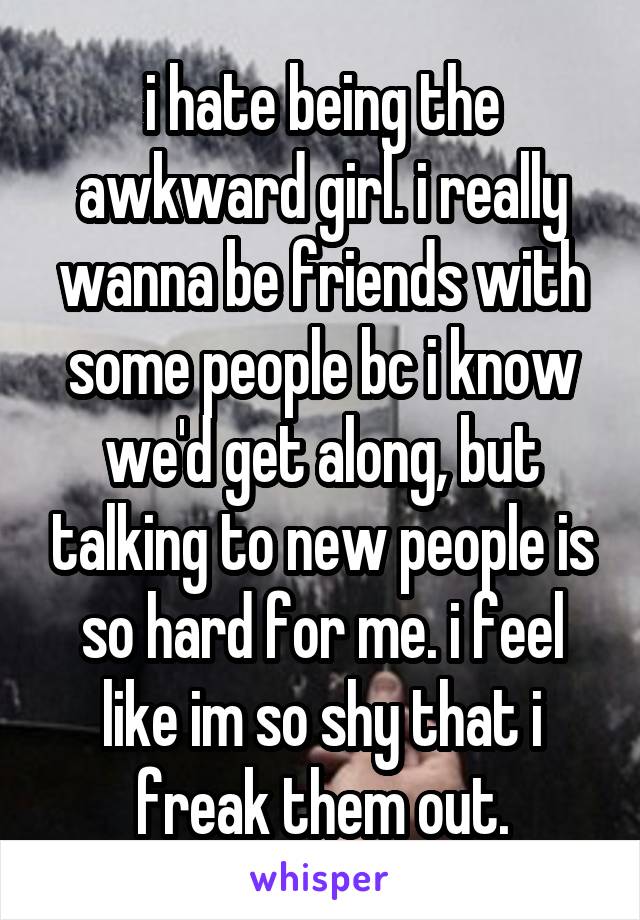 i hate being the awkward girl. i really wanna be friends with some people bc i know we'd get along, but talking to new people is so hard for me. i feel like im so shy that i freak them out.

whisper